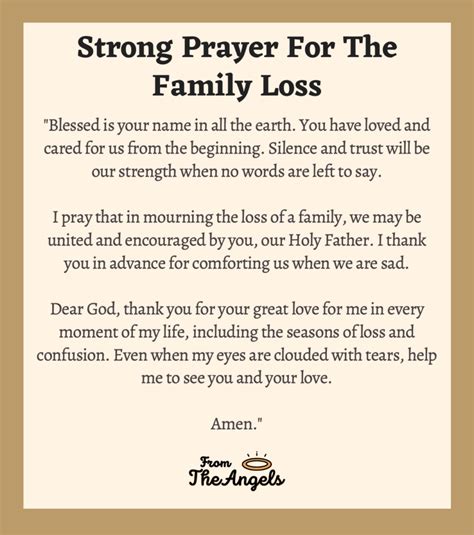 Strong Prayer For The Family Loss

"Blessed is your name in all the earth. You have loved and cared for us from the beginning. Silence and trust will be our strength when no words are left to say.

I pray that in mourning the loss of a family, we may be united and encouraged by you, our Holy Father. I thank you in advance for comforting us when we are sad.

Dear God, thank you for your great love for me in every moment of my life, including the seasons of loss and confusion. Even when my eyes are clouded with tears, help me to see you and your love.

Amen."

From
The Angels